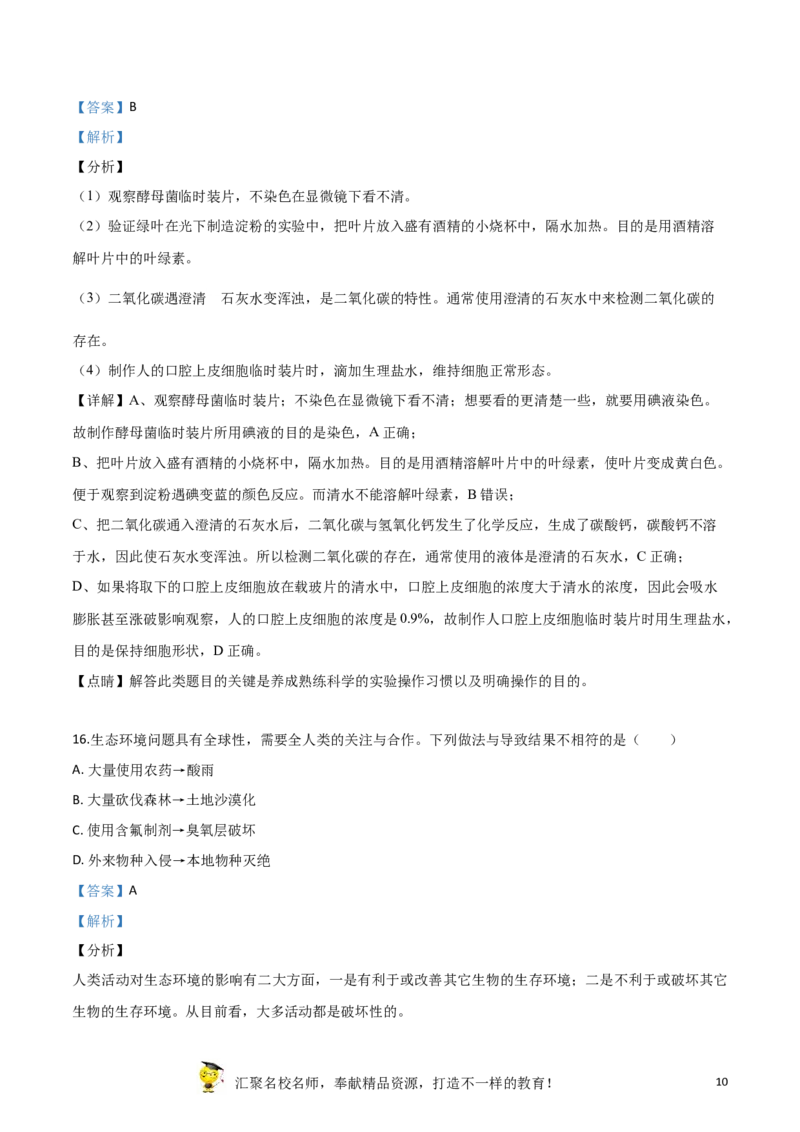 【答案】B

【解析】

【分析】

（1）观察酵母菌临时装片，不染色在显微镜下看不清。

（2）验证绿叶在光下制造淀粉的实验中，把叶片放入盛有酒精的小烧杯中，隔水加热。目的是用酒精溶解叶片中的叶绿素。

（3）二氧化碳遇澄清 石灰水变浑浊，是二氧化碳的特性。通常使用澄清的石灰水中来检测二氧化碳的存在。

（4）制作人的口腔上皮细胞临时装片时，滴加生理盐水，维持细胞正常形态。

【详解】A、观察酵母菌临时装片；不染色在显微镜下看不清；想要看的更清楚一些，就要用碘液染色。故制作酵母菌临时装片所用碘液的目的是染色，A正确；

B、把叶片放入盛有酒精的小烧杯中，隔水加热。目的是用酒精溶解叶片中的叶绿素，使叶片变成黄白色。便于观察到淀粉遇碘变蓝的颜色反应。而清水不能溶解叶绿素，B错误；

C、把二氧化碳通入澄清的石灰水后，二氧化碳与氢氧化钙发生了化学反应，生成了碳酸钙，碳酸钙不溶于水，因此使石灰水变浑浊。所以检测二氧化碳的存在，通常使用的液体是澄清的石灰水，C正确；

D、如果将取下的口腔上皮细胞放在载玻片的清水中，口腔上皮细胞的浓度大于清水的浓度，因此会吸水膨胀甚至涨破影响观察，人的口腔上皮细胞的浓度是0.9%，故制作人口腔上皮细胞临时装片时用生理盐水，目的是保持细胞形状，D正确。

【点睛】解答此类题目的关键是养成熟练科学的实验操作习惯以及明确操作的目的。

16.生态环境问题具有全球性，需要全人类的关注与合作。下列做法与导致结果不相符的是（ ）

A.大量使用农药→酸雨

B.大量砍伐森林→土地沙漠化

C.使用含氟制剂→臭氧层破坏

D.外来物种入侵→本地物种灭绝

【答案】A

【解析】

【分析】

人类活动对生态环境的影响有二大方面，一是有利于或改善其它生物的生存环境；二是不利于或破坏其它生物的生存环境。从目前看，大多活动都是破坏性的。

汇聚名校名师，奉献精品资源，打造不一样的教育！

10